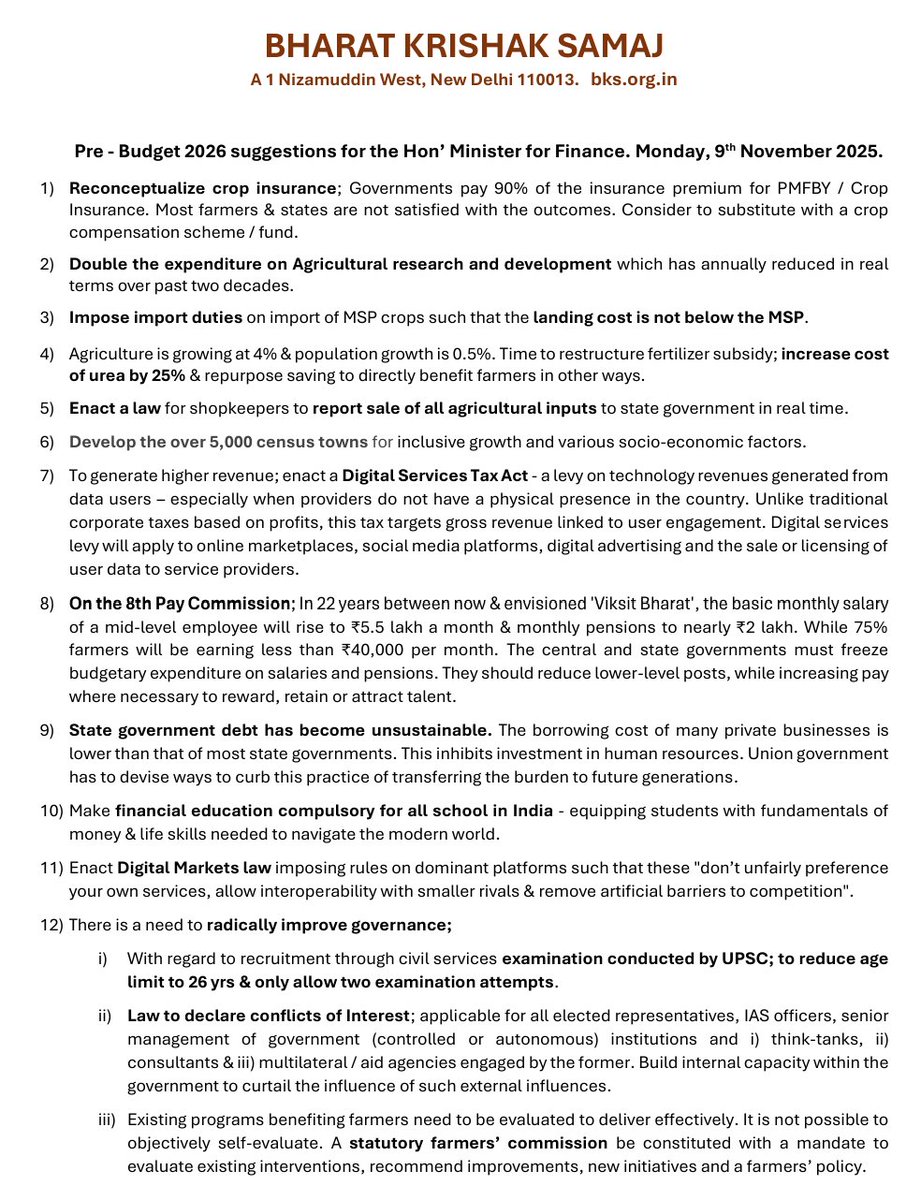 BHARAT KRISHAK SAMAJ
A 1 Nizamuddin West, New Delhi 110013. bks.org.in

Pre - Budget 2026 suggestions for the Hon' Minister for Finance. Monday, 9$^{th}$ November 2025.

1) Reconceptualize crop insurance; Governments pay 90% of the insurance premium for PMFBY / Crop Insurance. Most farmers & states are not satisfied with the outcomes. Consider to substitute with a crop compensation scheme / fund.

2) Double the expenditure on Agricultural research and development which has annually reduced in real terms over past two decades.

3) Impose import duties on import of MSP crops such that the landing cost is not below the MSP.

4) Agriculture is growing at 4% & population growth is 0.5%. Time to restructure fertilizer subsidy; increase cost of urea by 25% & repurpose saving to directly benefit farmers in other ways.

5) Enact a law for shopkeepers to report sale of all agricultural inputs to state government in real time.

6) Develop the over 5,000 census towns for inclusive growth and various socio-economic factors.

7) To generate higher revenue; enact a Digital Services Tax Act - a levy on technology revenues generated from data users – especially when providers do not have a physical presence in the country. Unlike traditional corporate taxes based on profits, this tax targets gross revenue linked to user engagement. Digital services levy will apply to online marketplaces, social media platforms, digital advertising and the sale or licensing of user data to service providers.

8) On the 8th Pay Commission; In 22 years between now & envisioned 'Viksit Bharat', the basic monthly salary of a mid-level employee will rise to ₹5.5 lakh a month & monthly pensions to nearly ₹2 lakh. While 75% farmers will be earning less than ₹40,000 per month. The central and state governments must freeze budgetary expenditure on salaries and pensions. They should reduce lower-level posts, while increasing pay where necessary to reward, retain or attract talent.

9) State government debt has become unsustainable. The borrowing cost of many private businesses is lower than that of most state governments. This inhibits investment in human resources. Union government has to devise ways to curb this practice of transferring the burden to future generations.

10) Make financial education compulsory for all school in India - equipping students with fundamentals of money & life skills needed to navigate the modern world.

11) Enact Digital Markets law imposing rules on dominant platforms such that these "don't unfairly preference your own services, allow interoperability with smaller rivals & remove artificial barriers to competition".

12) There is a need to radically improve governance;

i) With regard to recruitment through civil services examination conducted by UPSC; to reduce age limit to 26 yrs & only allow two examination attempts.

ii) Law to declare conflicts of Interest; applicable for all elected representatives, IAS officers, senior management of government (controlled or autonomous) institutions and i) think-tanks, ii) consultants & iii) multilateral / aid agencies engaged by the former. Build internal capacity within the government to curtail the influence of such external influences.

iii) Existing programs benefiting farmers need to be evaluated to deliver effectively. It is not possible to objectively self-evaluate. A statutory farmers' commission be constituted with a mandate to evaluate existing interventions, recommend improvements, new initiatives and a farmers' policy.